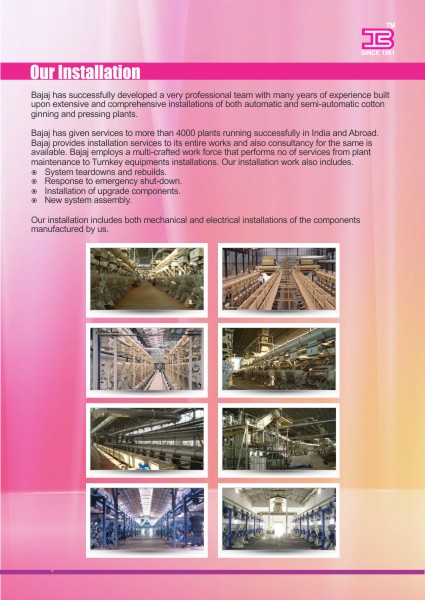 TM
SINCE 1961

Our Installation

Bajaj has successfully developed a very professional team with many years of experience built upon extensive and comprehensive installations of both automatic and semi-automatic cotton ginning and pressing plants.

Bajaj has given services to more than 4000 plants running successfully in India and Abroad. Bajaj provides installation services to its entire works and also consultancy for the same is available. Bajaj employs a multi-crafted work force that performs no of services from plant maintenance to Turnkey equipments installations. Our installation work also includes.
System teardowns and rebuilds.
Response to emergency shut-down.
Installation of upgrade components.
New system assembly.

Our installation includes both mechanical and electrical installations of the components manufactured by us.